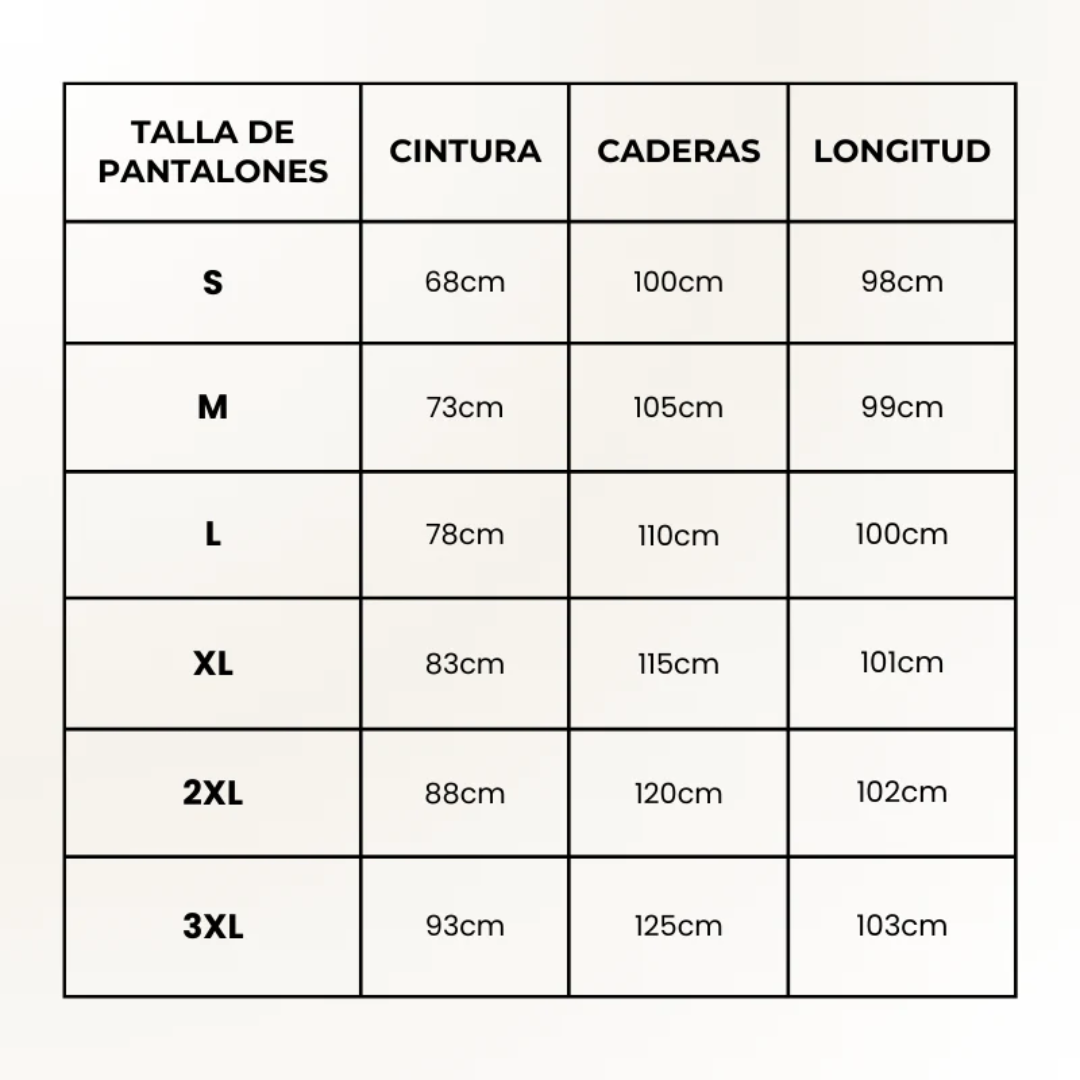 | TALLA DE PANTALONES | CINTURA | CADERAS | LONGITUD |
|---|---|---|---|
| S | 68cm | 100cm | 98cm |
| M | 73cm | 105cm | 99cm |
| L | 78cm | 110cm | 100cm |
| XL | 83cm | 115cm | 101cm |
| 2XL | 88cm | 120cm | 102cm |
| 3XL | 93cm | 125cm | 103cm |